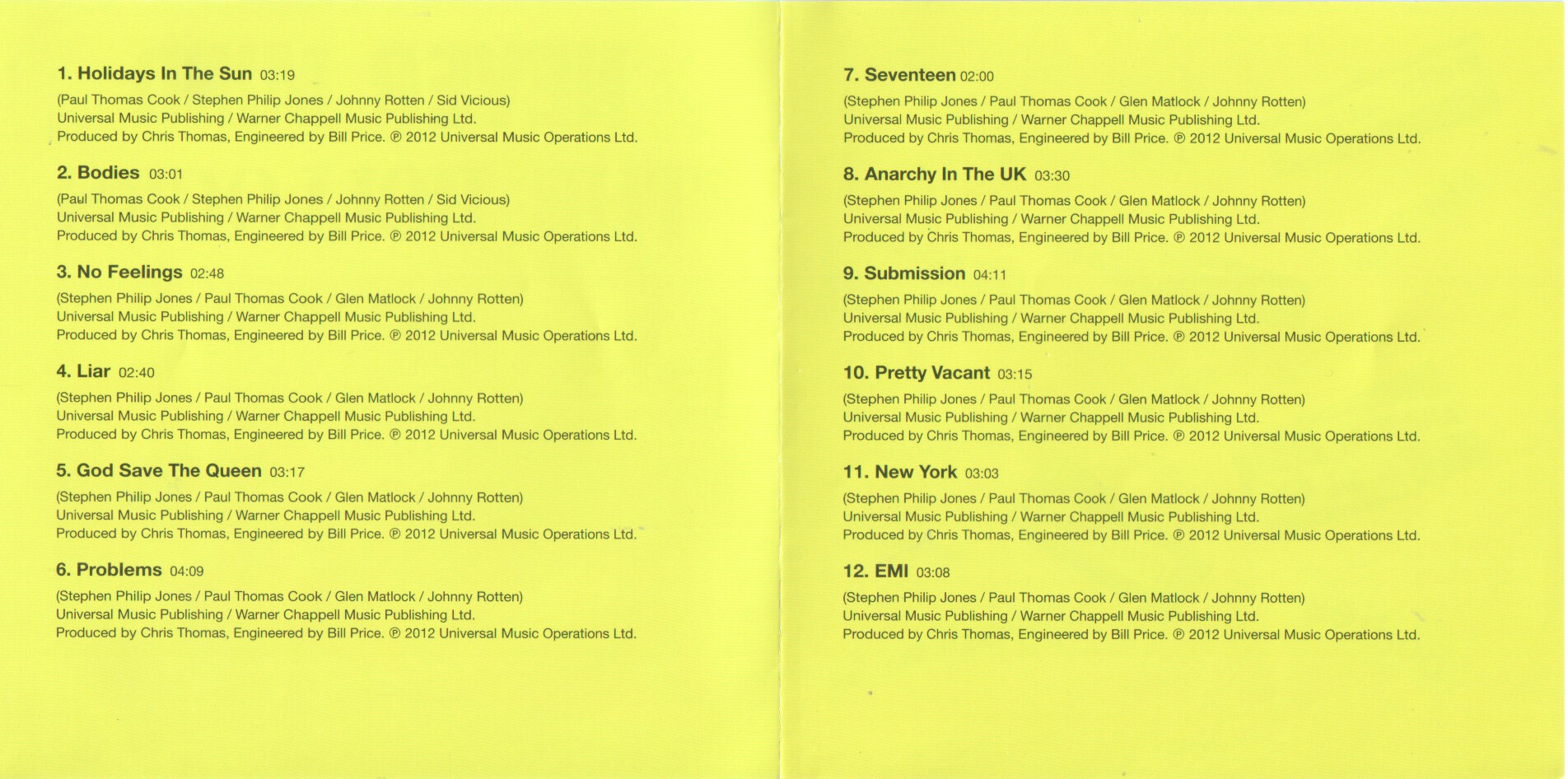 1. Holidays In The Sun 03:19

(Paul Thomas Cook / Stephen Philip Jones / Johnny Rotten / Sid Vicious)
Universal Music Publishing / Warner Chappell Music Publishing Ltd.
Produced by Chris Thomas, Engineered by Bill Price. ℗ 2012 Universal Music Operations Ltd.

2. Bodies 03:01

(Paul Thomas Cook / Stephen Philip Jones / Johnny Rotten / Sid Vicious)
Universal Music Publishing / Warner Chappell Music Publishing Ltd.
Produced by Chris Thomas, Engineered by Bill Price. ℗ 2012 Universal Music Operations Ltd.

3. No Feelings 02:48

(Stephen Philip Jones / Paul Thomas Cook / Glen Matlock / Johnny Rotten)
Universal Music Publishing / Warner Chappell Music Publishing Ltd.
Produced by Chris Thomas, Engineered by Bill Price. ℗ 2012 Universal Music Operations Ltd.

4. Liar 02:40

(Stephen Philip Jones / Paul Thomas Cook / Glen Matlock / Johnny Rotten)
Universal Music Publishing / Warner Chappell Music Publishing Ltd.
Produced by Chris Thomas, Engineered by Bill Price. ℗ 2012 Universal Music Operations Ltd.

5. God Save The Queen 03:17

(Stephen Philip Jones / Paul Thomas Cook / Glen Matlock / Johnny Rotten)
Universal Music Publishing / Warner Chappell Music Publishing Ltd.
Produced by Chris Thomas, Engineered by Bill Price. ℗ 2012 Universal Music Operations Ltd.

6. Problems 04:09

(Stephen Philip Jones / Paul Thomas Cook / Glen Matlock / Johnny Rotten)
Universal Music Publishing / Warner Chappell Music Publishing Ltd.
Produced by Chris Thomas, Engineered by Bill Price. ℗ 2012 Universal Music Operations Ltd.

7. Seventeen 02:00

(Stephen Philip Jones / Paul Thomas Cook / Glen Matlock / Johnny Rotten)
Universal Music Publishing / Warner Chappell Music Publishing Ltd.
Produced by Chris Thomas, Engineered by Bill Price. ℗ 2012 Universal Music Operations Ltd.

8. Anarchy In The UK 03:30

(Stephen Philip Jones / Paul Thomas Cook / Glen Matlock / Johnny Rotten)
Universal Music Publishing / Warner Chappell Music Publishing Ltd.
Produced by Chris Thomas, Engineered by Bill Price. ℗ 2012 Universal Music Operations Ltd.

9. Submission 04:11

(Stephen Philip Jones / Paul Thomas Cook / Glen Matlock / Johnny Rotten)
Universal Music Publishing / Warner Chappell Music Publishing Ltd.
Produced by Chris Thomas, Engineered by Bill Price. ℗ 2012 Universal Music Operations Ltd.

10. Pretty Vacant 03:15

(Stephen Philip Jones / Paul Thomas Cook / Glen Matlock / Johnny Rotten)
Universal Music Publishing / Warner Chappell Music Publishing Ltd.
Produced by Chris Thomas, Engineered by Bill Price. ℗ 2012 Universal Music Operations Ltd.

11. New York 03:03

(Stephen Philip Jones / Paul Thomas Cook / Glen Matlock / Johnny Rotten)
Universal Music Publishing / Warner Chappell Music Publishing Ltd.
Produced by Chris Thomas, Engineered by Bill Price. ℗ 2012 Universal Music Operations Ltd.

12. EMI 03:08

(Stephen Philip Jones / Paul Thomas Cook / Glen Matlock / Johnny Rotten)
Universal Music Publishing / Warner Chappell Music Publishing Ltd.
Produced by Chris Thomas, Engineered by Bill Price. ℗ 2012 Universal Music Operations Ltd.